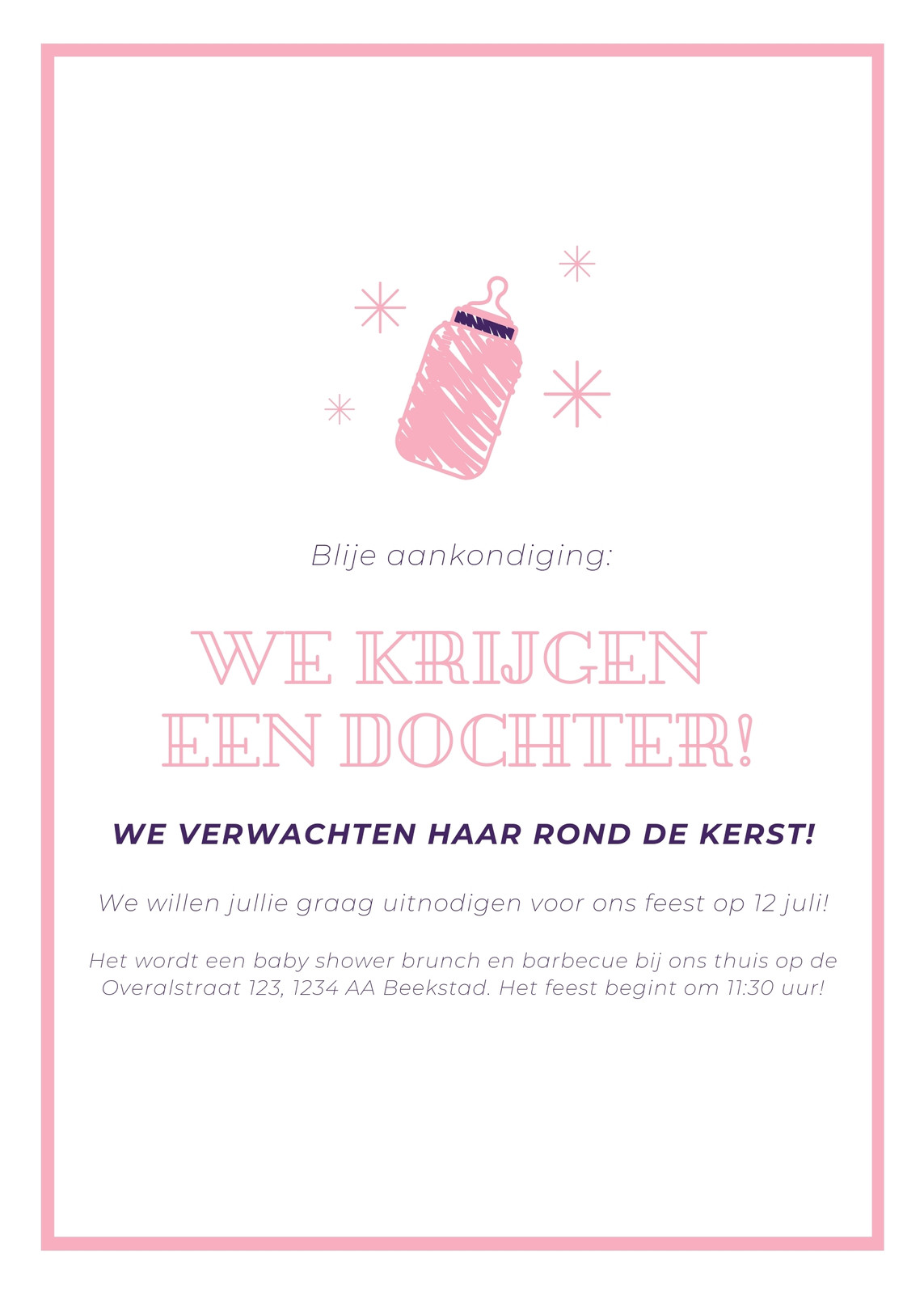 Blije aankondiging:

WE KRIJGEN
EEN DOCHTER!

WE VERWACHTEN HAAR ROND DE KERST!

We willen jullie graag uitnodigen voor ons feest op 12 juli!

Het wordt een baby shower brunch en barbecue bij ons thuis op de Overalstraat 123, 1234 AA Beekstad. Het feest begint om 11:30 uur!